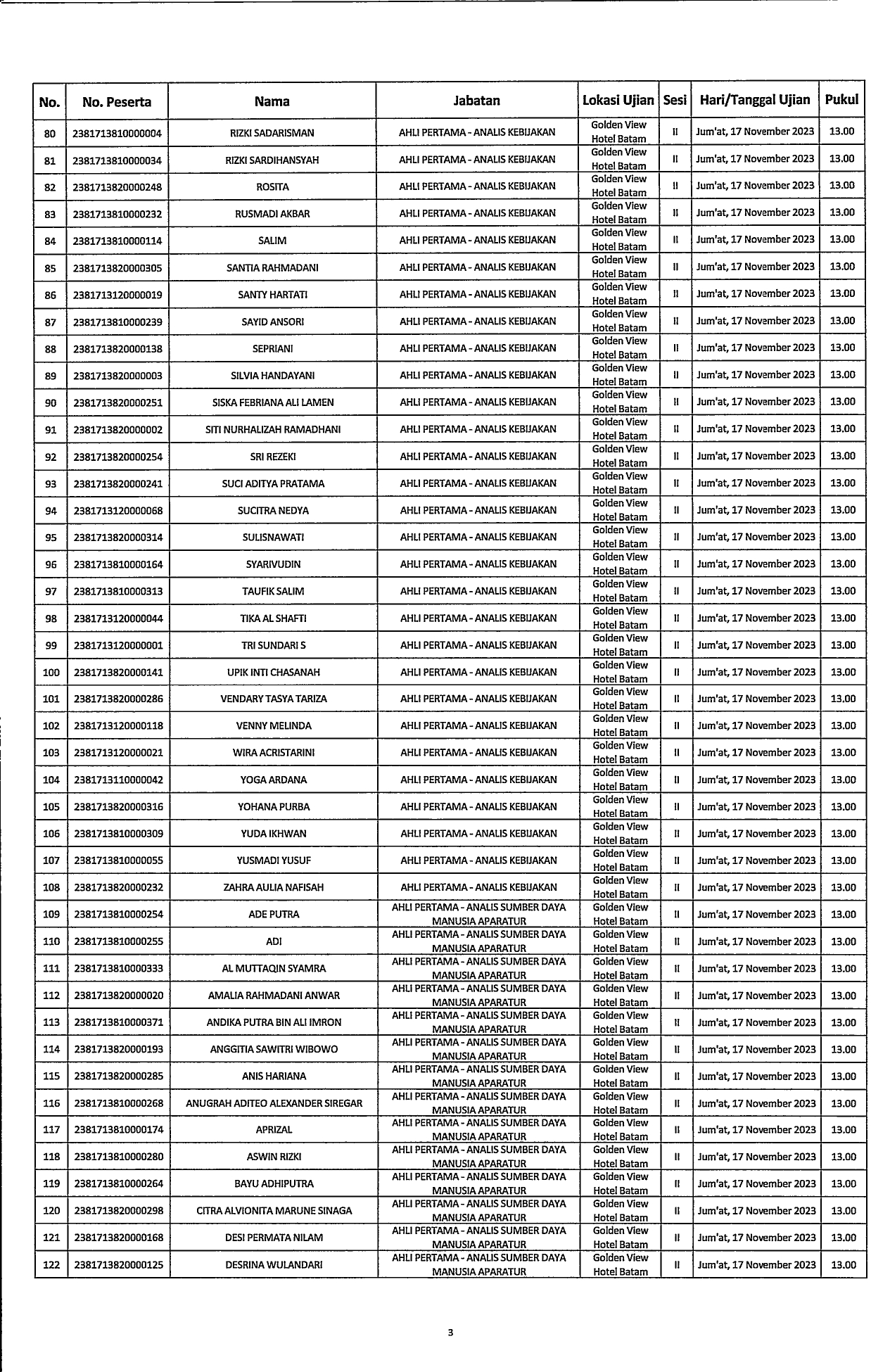 | No. | No. Peserta | Nama | Jabatan | Lokasi Ujian | Sesi | Hari/Tanggal Ujian | Pukul |
|---|---|---|---|---|---|---|---|
| 80 | 2381713810000004 | RIZKI SADARISMAN | AHLI PERTAMA - ANALIS KEBIJAKAN | Golden View Hotel Batam | II | Jum'at, 17 November 2023 | 13.00 |
| 81 | 2381713810000034 | RIZKI SARDIHANSYAH | AHLI PERTAMA - ANALIS KEBIJAKAN | Golden View Hotel Batam | II | Jum'at, 17 November 2023 | 13.00 |
| 82 | 2381713820000248 | ROSITA | AHLI PERTAMA - ANALIS KEBIJAKAN | Golden View Hotel Batam | II | Jum'at, 17 November 2023 | 13.00 |
| 83 | 2381713810000232 | RUSMADI AKBAR | AHLI PERTAMA - ANALIS KEBIJAKAN | Golden View Hotel Batam | II | Jum'at, 17 November 2023 | 13.00 |
| 84 | 2381713810000114 | SALIM | AHLI PERTAMA - ANALIS KEBIJAKAN | Golden View Hotel Batam | II | Jum'at, 17 November 2023 | 13.00 |
| 85 | 2381713820000305 | SANTIA RAHMADANI | AHLI PERTAMA - ANALIS KEBIJAKAN | Golden View Hotel Batam | II | Jum'at, 17 November 2023 | 13.00 |
| 86 | 2381713120000019 | SANTY HARTATI | AHLI PERTAMA - ANALIS KEBIJAKAN | Golden View Hotel Batam | II | Jum'at, 17 November 2023 | 13.00 |
| 87 | 2381713810000239 | SAYID ANSORI | AHLI PERTAMA - ANALIS KEBIJAKAN | Golden View Hotel Batam | II | Jum'at, 17 November 2023 | 13.00 |
| 88 | 2381713820000138 | SEPRIANI | AHLI PERTAMA - ANALIS KEBIJAKAN | Golden View Hotel Batam | II | Jum'at, 17 November 2023 | 13.00 |
| 89 | 2381713820000003 | SILVIA HANDAYANI | AHLI PERTAMA - ANALIS KEBIJAKAN | Golden View Hotel Batam | II | Jum'at, 17 November 2023 | 13.00 |
| 90 | 2381713820000251 | SISKA FEBRIANA ALI LAMEN | AHLI PERTAMA - ANALIS KEBIJAKAN | Golden View Hotel Batam | II | Jum'at, 17 November 2023 | 13.00 |
| 91 | 2381713820000002 | SITI NURHALIZAH RAMADHANI | AHLI PERTAMA - ANALIS KEBIJAKAN | Golden View Hotel Batam | II | Jum'at, 17 November 2023 | 13.00 |
| 92 | 2381713820000254 | SRI REZEKI | AHLI PERTAMA - ANALIS KEBIJAKAN | Golden View Hotel Batam | II | Jum'at, 17 November 2023 | 13.00 |
| 93 | 2381713820000241 | SUCI ADITYA PRATAMA | AHLI PERTAMA - ANALIS KEBIJAKAN | Golden View Hotel Batam | II | Jum'at, 17 November 2023 | 13.00 |
| 94 | 2381713120000068 | SUCITRA NEDYA | AHLI PERTAMA - ANALIS KEBIJAKAN | Golden View Hotel Batam | II | Jum'at, 17 November 2023 | 13.00 |
| 95 | 2381713820000314 | SULISNAWATI | AHLI PERTAMA - ANALIS KEBIJAKAN | Golden View Hotel Batam | II | Jum'at, 17 November 2023 | 13.00 |
| 96 | 2381713810000164 | SYARIVUDIN | AHLI PERTAMA - ANALIS KEBIJAKAN | Golden View Hotel Batam | II | Jum'at, 17 November 2023 | 13.00 |
| 97 | 2381713810000313 | TAUFIK SALIM | AHLI PERTAMA - ANALIS KEBIJAKAN | Golden View Hotel Batam | II | Jum'at, 17 November 2023 | 13.00 |
| 98 | 2381713120000044 | TIKA AL SHAFTI | AHLI PERTAMA - ANALIS KEBIJAKAN | Golden View Hotel Batam | II | Jum'at, 17 November 2023 | 13.00 |
| 99 | 2381713120000001 | TRI SUNDARI S | AHLI PERTAMA - ANALIS KEBIJAKAN | Golden View Hotel Batam | II | Jum'at, 17 November 2023 | 13.00 |
| 100 | 2381713820000141 | UPIK INTI CHASANAH | AHLI PERTAMA - ANALIS KEBIJAKAN | Golden View Hotel Batam | II | Jum'at, 17 November 2023 | 13.00 |
| 101 | 2381713820000286 | VENDARY TASYA TARIZA | AHLI PERTAMA - ANALIS KEBIJAKAN | Golden View Hotel Batam | II | Jum'at, 17 November 2023 | 13.00 |
| 102 | 2381713120000118 | VENNY MELINDA | AHLI PERTAMA - ANALIS KEBIJAKAN | Golden View Hotel Batam | II | Jum'at, 17 November 2023 | 13.00 |
| 103 | 2381713120000021 | WIRA ACRISTARINI | AHLI PERTAMA - ANALIS KEBIJAKAN | Golden View Hotel Batam | II | Jum'at, 17 November 2023 | 13.00 |
| 104 | 2381713110000042 | YOGA ARDANA | AHLI PERTAMA - ANALIS KEBIJAKAN | Golden View Hotel Batam | II | Jum'at, 17 November 2023 | 13.00 |
| 105 | 2381713820000316 | YOHANA PURBA | AHLI PERTAMA - ANALIS KEBIJAKAN | Golden View Hotel Batam | II | Jum'at, 17 November 2023 | 13.00 |
| 106 | 2381713810000309 | YUDA IKHWAN | AHLI PERTAMA - ANALIS KEBIJAKAN | Golden View Hotel Batam | II | Jum'at, 17 November 2023 | 13.00 |
| 107 | 2381713810000055 | YUSMADI YUSUF | AHLI PERTAMA - ANALIS KEBIJAKAN | Golden View Hotel Batam | II | Jum'at, 17 November 2023 | 13.00 |
| 108 | 2381713820000232 | ZAHRA AULIA NAFISAH | AHLI PERTAMA - ANALIS KEBIJAKAN | Golden View Hotel Batam | II | Jum'at, 17 November 2023 | 13.00 |
| 109 | 2381713810000254 | ADE PUTRA | AHLI PERTAMA - ANALIS SUMBER DAYA MANUSIA APARATUR | Golden View Hotel Batam | II | Jum'at, 17 November 2023 | 13.00 |
| 110 | 2381713810000255 | ADI | AHLI PERTAMA - ANALIS SUMBER DAYA MANUSIA APARATUR | Golden View Hotel Batam | II | Jum'at, 17 November 2023 | 13.00 |
| 111 | 2381713810000333 | AL MUTTAQIN SYAMRA | AHLI PERTAMA - ANALIS SUMBER DAYA MANUSIA APARATUR | Golden View Hotel Batam | II | Jum'at, 17 November 2023 | 13.00 |
| 112 | 2381713820000020 | AMALIA RAHMADANI ANWAR | AHLI PERTAMA - ANALIS SUMBER DAYA MANUSIA APARATUR | Golden View Hotel Batam | II | Jum'at, 17 November 2023 | 13.00 |
| 113 | 2381713810000371 | ANDIKA PUTRA BIN ALI IMRON | AHLI PERTAMA - ANALIS SUMBER DAYA MANUSIA APARATUR | Golden View Hotel Batam | II | Jum'at, 17 November 2023 | 13.00 |
| 114 | 2381713820000193 | ANGGITIA SAWITRI WIBOWO | AHLI PERTAMA - ANALIS SUMBER DAYA MANUSIA APARATUR | Golden View Hotel Batam | II | Jum'at, 17 November 2023 | 13.00 |
| 115 | 2381713820000285 | ANIS HARIANA | AHLI PERTAMA - ANALIS SUMBER DAYA MANUSIA APARATUR | Golden View Hotel Batam | II | Jum'at, 17 November 2023 | 13.00 |
| 116 | 2381713810000268 | ANUGRAH ADITEO ALEXANDER SIREGAR | AHLI PERTAMA - ANALIS SUMBER DAYA MANUSIA APARATUR | Golden View Hotel Batam | II | Jum'at, 17 November 2023 | 13.00 |
| 117 | 2381713810000174 | APRIZAL | AHLI PERTAMA - ANALIS SUMBER DAYA MANUSIA APARATUR | Golden View Hotel Batam | II | Jum'at, 17 November 2023 | 13.00 |
| 118 | 2381713810000280 | ASWIN RIZKI | AHLI PERTAMA - ANALIS SUMBER DAYA MANUSIA APARATUR | Golden View Hotel Batam | II | Jum'at, 17 November 2023 | 13.00 |
| 119 | 2381713810000264 | BAYU ADHIPUTRA | AHLI PERTAMA - ANALIS SUMBER DAYA MANUSIA APARATUR | Golden View Hotel Batam | II | Jum'at, 17 November 2023 | 13.00 |
| 120 | 2381713820000298 | CITRA ALVIONITA MARUNE SINAGA | AHLI PERTAMA - ANALIS SUMBER DAYA MANUSIA APARATUR | Golden View Hotel Batam | II | Jum'at, 17 November 2023 | 13.00 |
| 121 | 2381713820000168 | DESI PERMATA NILAM | AHLI PERTAMA - ANALIS SUMBER DAYA MANUSIA APARATUR | Golden View Hotel Batam | II | Jum'at, 17 November 2023 | 13.00 |
| 122 | 2381713820000125 | DESRINA WULANDARI | AHLI PERTAMA - ANALIS SUMBER DAYA MANUSIA APARATUR | Golden View Hotel Batam | II | Jum'at, 17 November 2023 | 13.00 |

3